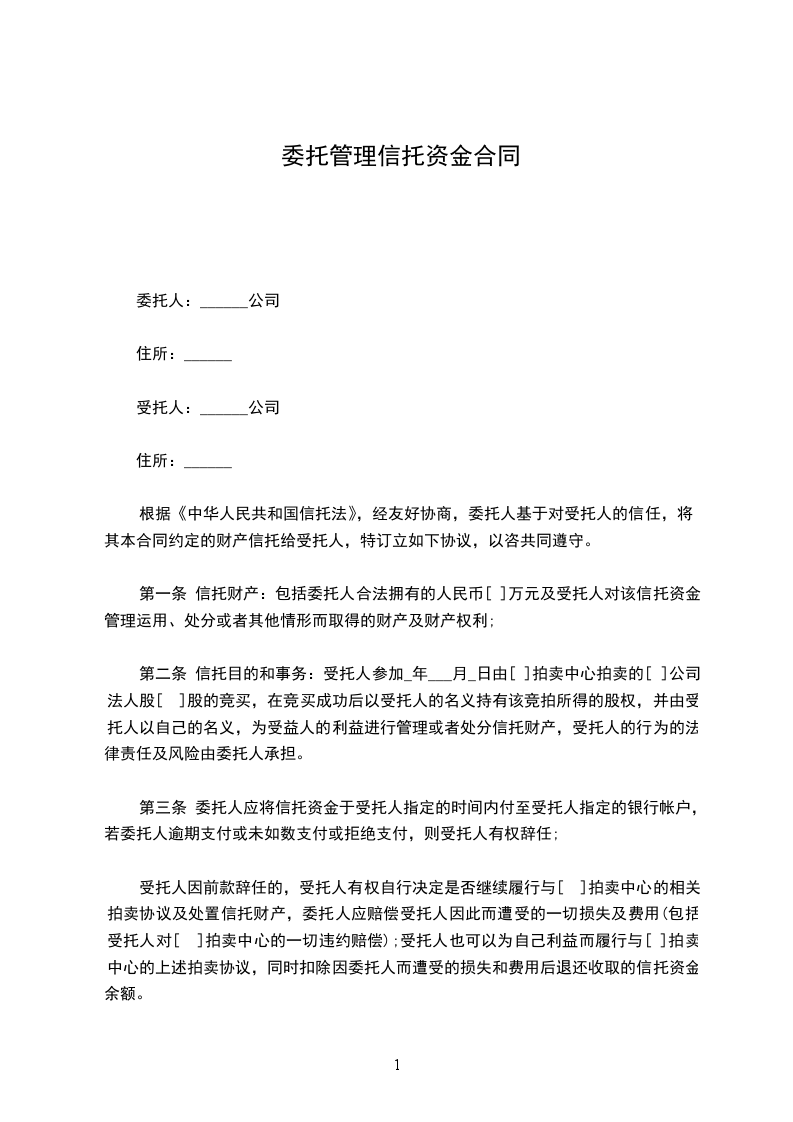 委托管理信托资金合同

委托人：______公司

住所：______

受托人：______公司

住所：______

根据《中华人民共和国信托法》，经友好协商，委托人基于对受托人的信任，将其本合同约定的财产信托给受托人，特订立如下协议，以咨共同遵守。

第一条 信托财产：包括委托人合法拥有的人民币[ ]万元及受托人对该信托资金管理运用、处分或者其他情形而取得的财产及财产权利；

第二条 信托目的和事务：受托人参加_年___月_日由[ ]拍卖中心拍卖的[ ]公司法人股[ ]股的竞买，在竞买成功后以受托人的名义持有该竞拍所得的股权，并由受托人以自己的名义，为受益人的利益进行管理或者处分信托财产，受托人的行为的法律责任及风险由委托人承担。

第三条 委托人应将信托资金于受托人指定的时间内付至受托人指定的银行帐户，若委托人逾期支付或未如数支付或拒绝支付，则受托人有权辞任；

受托人因前款辞任的，受托人有权自行决定是否继续履行与[ ]拍卖中心的相关拍卖协议及处置信托财产，委托人应赔偿受托人因此而遭受的一切损失及费用(包括受托人对[ ]拍卖中心的一切违约赔偿)；受托人也可以为自己利益而履行与[ ]拍卖中心的上述拍卖协议，同时扣除因委托人而遭受的损失和费用后退还收取的信托资金余额。

1